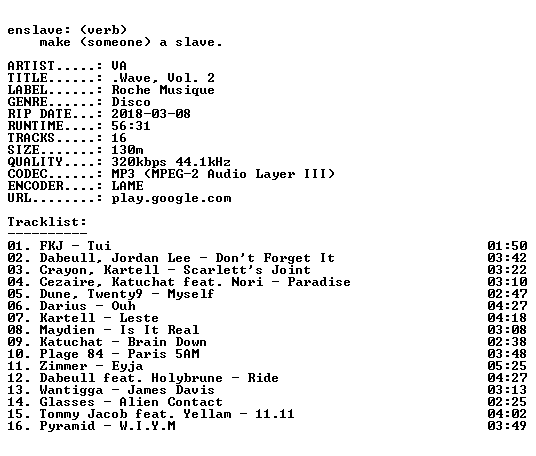 enslave: (verb)
make (someone) a slave.

ARTIST.....: VA
TITLE......: .Wave, Vol. 2
LABEL......: Roche Musique
GENRE......: Disco
RIP DATE...: 2018-03-08
RUNTIME....: 56:31
TRACKS.....: 16
SIZE.......: 130m
QUALITY....: 320kbps 44.1kHz
CODEC......: MP3 (MPEG-2 Audio Layer III)
ENCODER....: LAME
URL........: play.google.com

Tracklist:
----------
01. FKJ - Tui 01:50
02. Dabeull, Jordan Lee - Don't Forget It 03:42
03. Crayon, Kartell - Scarlett's Joint 03:22
04. Cezaire, Katuchat feat. Nori - Paradise 03:10
05. Dune, Twenty9 - Myself 02:47
06. Darius - Ouh 04:27
07. Kartell - Leste 04:18
08. Maydien - Is It Real 03:08
09. Katuchat - Brain Down 02:38
10. Plage 84 - Paris 5AM 03:48
11. Zimmer - Eyja 05:25
12. Dabeull feat. Holybrune - Ride 04:27
13. Wantigga - James Davis 03:13
14. Glasses - Alien Contact 02:25
15. Tommy Jacob feat. Yellam - 11.11 04:02
16. Pyramid - W.I.Y.M 03:49